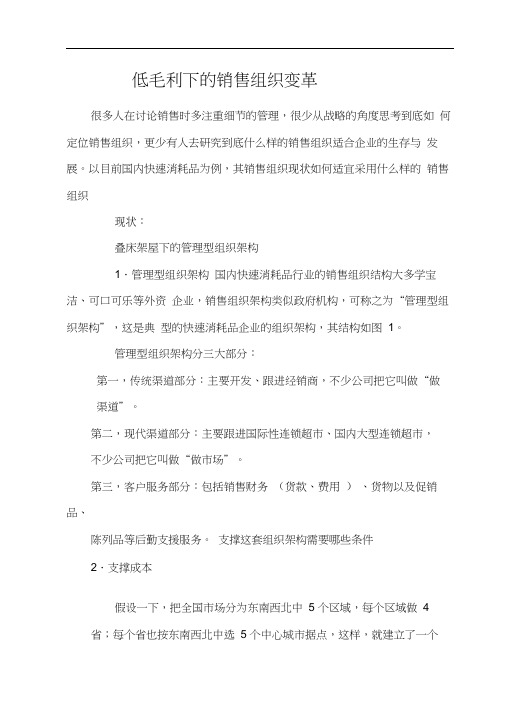 低毛利下的销售组织变革

很多人在讨论销售时多注重细节的管理，很少从战略的角度思考到底如 何定位销售组织，更少有人去研究到底什么样的销售组织适合企业的生存与 发展。以目前国内快速消耗品为例，其销售组织现状如何适宜采用什么样的 销售组织

现状：

叠床架屋下的管理型组织架构

1 · 管理型组织架构 国内快速消耗品行业的销售组织结构大多学宝洁、可口可乐等外资 企业，销售组织架构类似政府机构，可称之为“管理型组织架构”，这是典 型的快速消耗品企业的组织架构，其结构如图 1。

管理型组织架构分三大部分：

第一，传统渠道部分：主要开发、跟进经销商，不少公司把它叫做“做渠道”。

第二，现代渠道部分：主要跟进国际性连锁超市、国内大型连锁超市，不少公司把它叫做“做市场”。

第三，客户服务部分：包括销售财务 （货款、费用 ）、货物以及促销品、

陈列品等后勤支援服务。 支撑这套组织架构需要哪些条件

2 · 支撑成本

假设一下，把全国市场分为东南西北中 5 个区域，每个区域做 4 省；每个省也按东南西北中选 5 个中心城市据点，这样，就建立了一个